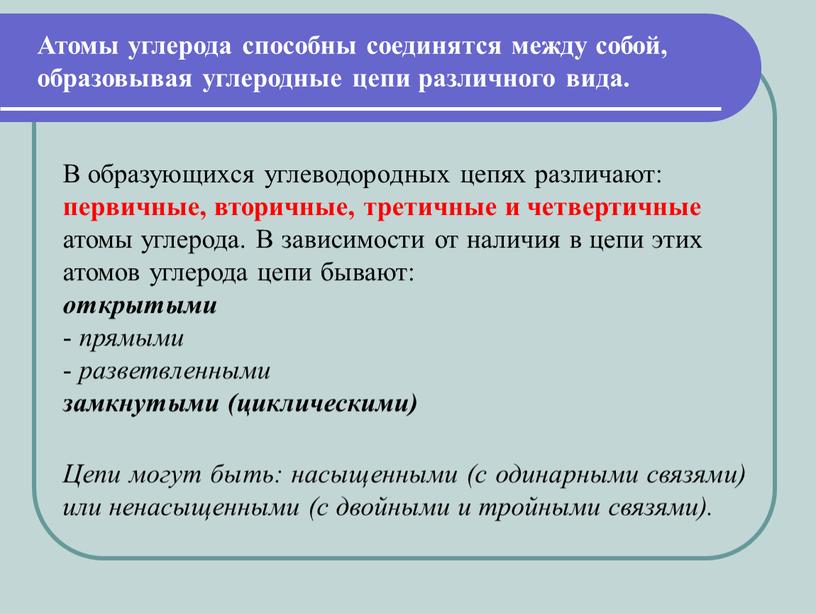 Атомы углерода способны соединятся между собой, образовывая углеродные цепи различного вида.

В образующихся углеводородных цепях различают: первичные, вторичные, третичные и четвертичные атомы углерода. В зависимости от наличия в цепи этих атомов углерода цепи бывают:
открытыми
- прямыми
- разветвленными
замкнутыми (циклическими)

Цепи могут быть: насыщенными (с одинарными связями) или ненасыщенными (с двойными и тройными связями).